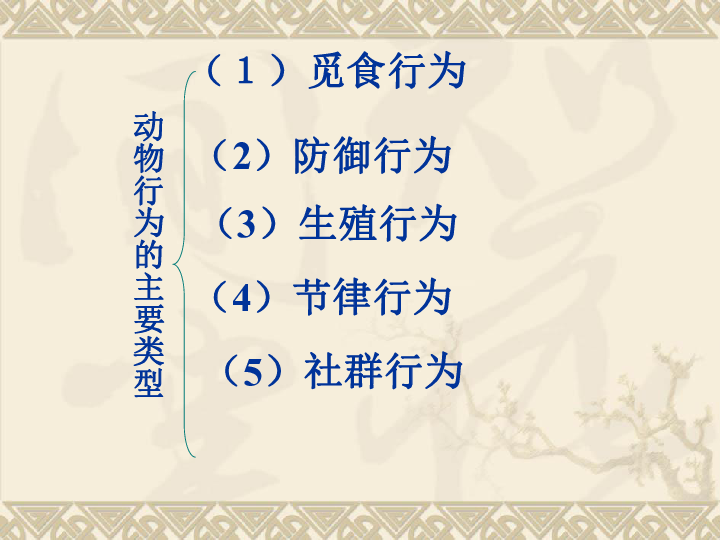 动物行为的主要类型

（1）觅食行为

（2）防御行为

（3）生殖行为

（4）节律行为

（5）社群行为